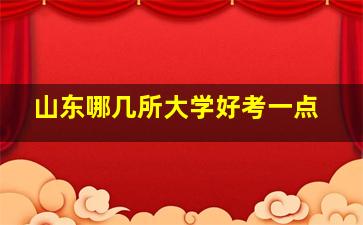 山东哪几所大学好考一点